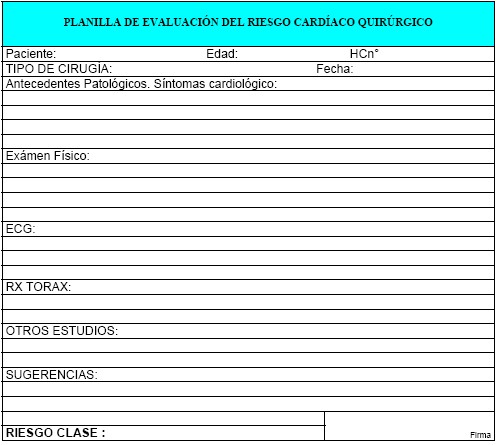 PLANILLA DE EVALUACIÓN DEL RIESGO CARDÍACO QUIRÚRGICO

Paciente: Edad: HCn°

TIPO DE CIRUGÍA: Fecha:

Antecedentes Patológicos. Síntomas cardiológico:

Exámen Físico:

ECG:

RX TORAX:

OTROS ESTUDIOS:

SUGERENCIAS:

RIESGO CLASE :

Firma